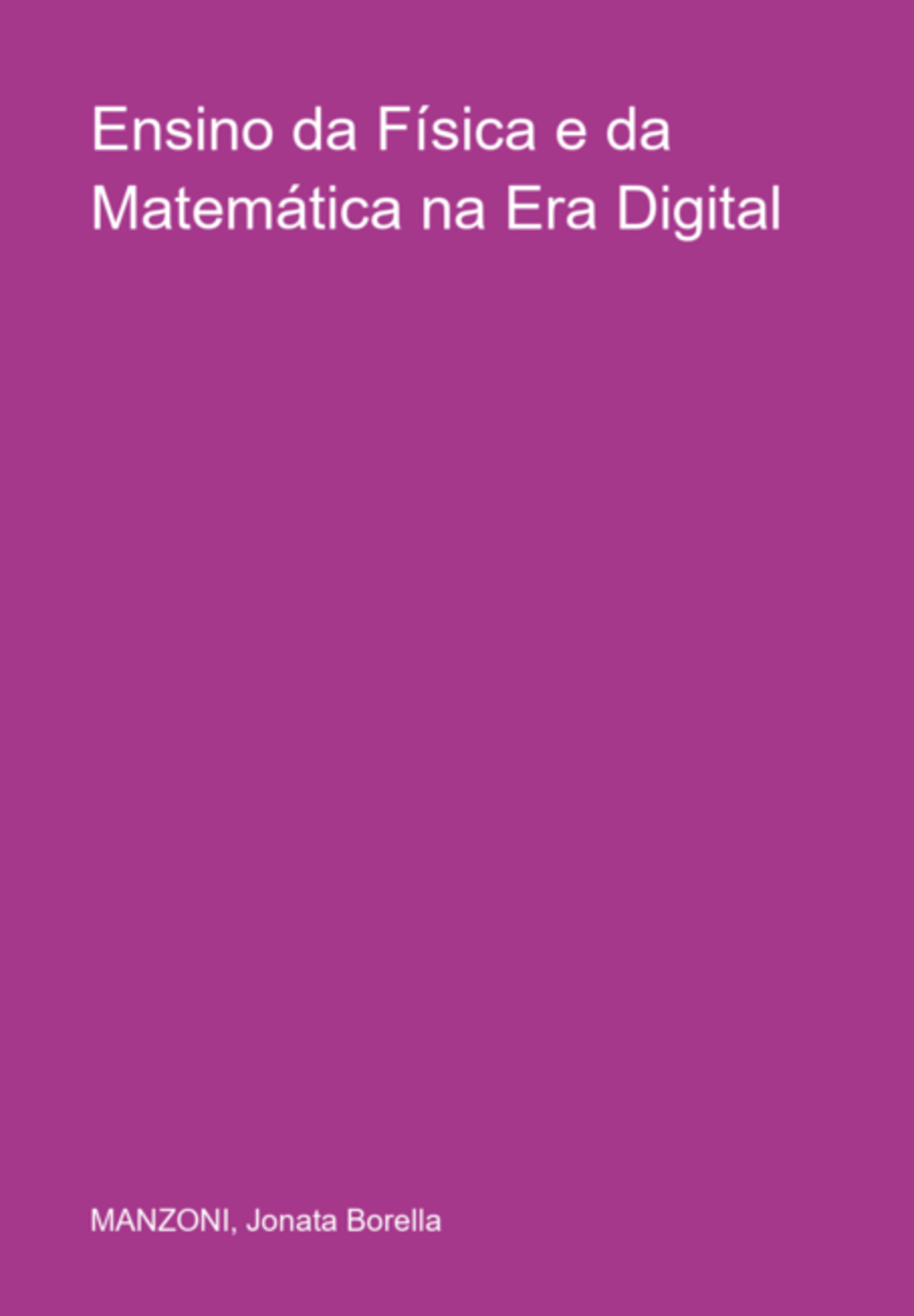 Ensino da Física e da Matemática na Era Digital

MANZONI, Jonata Borella